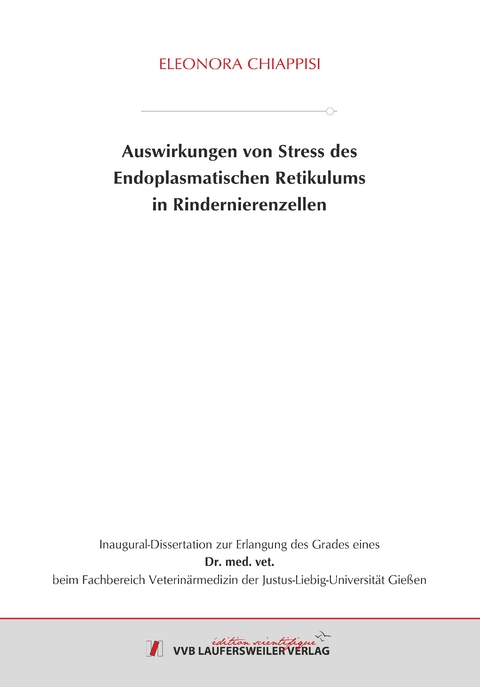 ELEONORA CHIAPPISI

Auswirkungen von Stress des Endoplasmatischen Retikulums in Rindernierenzellen

Inaugural-Dissertation zur Erlangung des Grades eines
Dr. med. vet.
beim Fachbereich Veterinärmedizin der Justus-Liebig-Universität Gießen

édition scientifique
VVB LAUFERSWEILER VERLAG